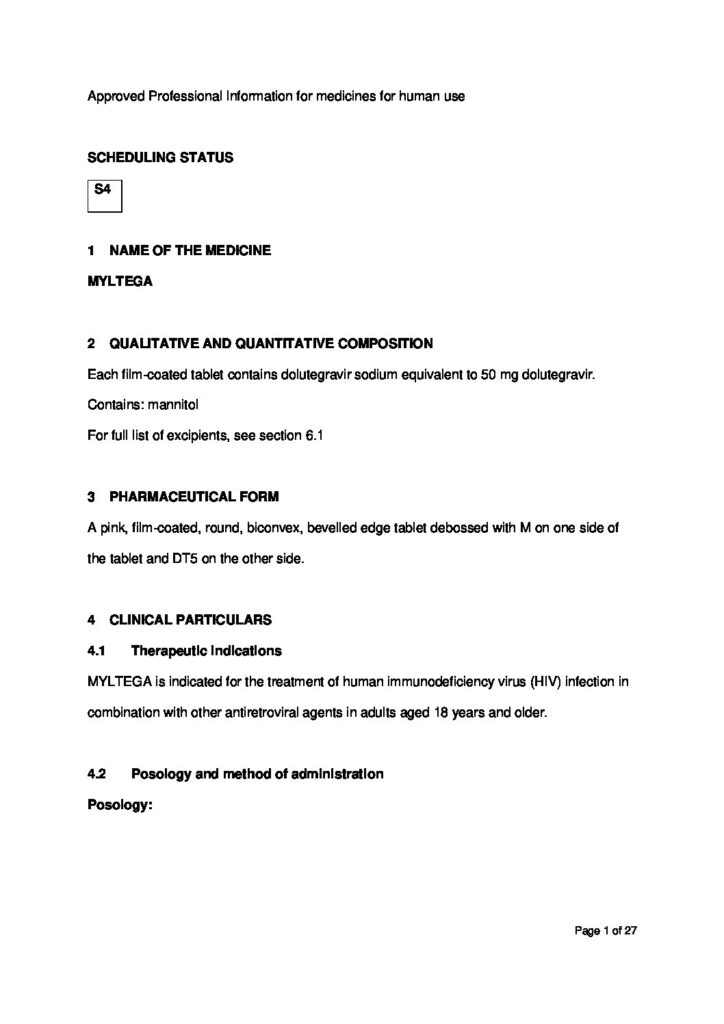 Approved Professional Information for medicines for human use

SCHEDULING STATUS

S4

1 NAME OF THE MEDICINE

MYLTEGA

2 QUALITATIVE AND QUANTITATIVE COMPOSITION

Each film-coated tablet contains dolutegravir sodium equivalent to 50 mg dolutegravir.

Contains: mannitol

For full list of excipients, see section 6.1

3 PHARMACEUTICAL FORM

A pink, film-coated, round, biconvex, bevelled edge tablet debossed with M on one side of the tablet and DT5 on the other side.

4 CLINICAL PARTICULARS

4.1 Therapeutic indications

MYLTEGA is indicated for the treatment of human immunodeficiency virus (HIV) infection in combination with other antiretroviral agents in adults aged 18 years and older.

4.2 Posology and method of administration

Posology:

Page 1 of 27